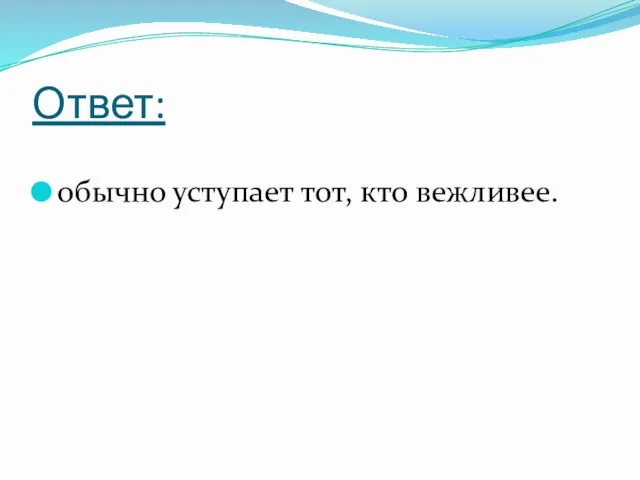 Ответ:

обычно уступает тот, кто вежливее.